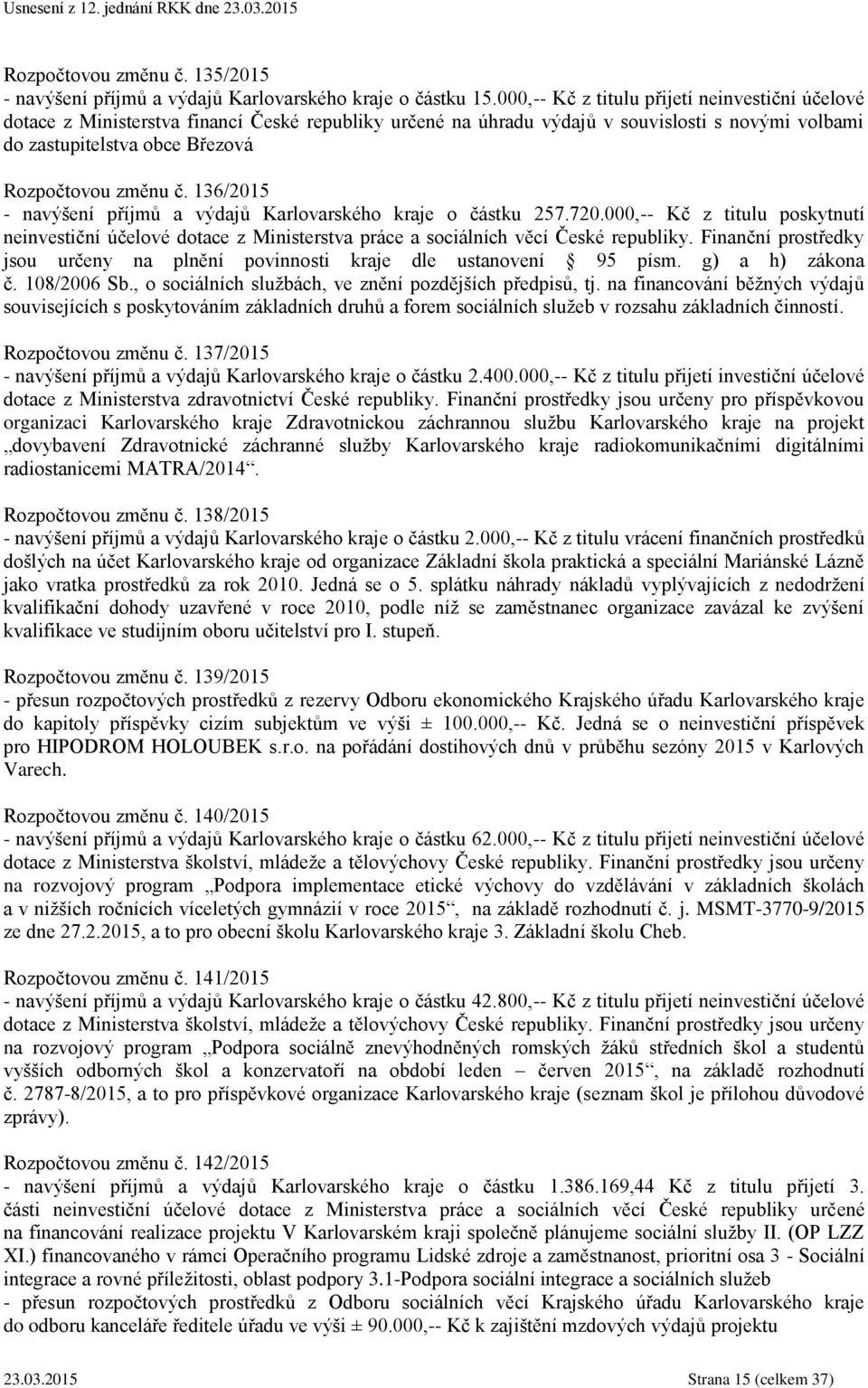 Usnesení z 12. jednání RKK dne 23.03.2015

Rozpočtovou změnu č. 135/2015
- navýšení příjmů a výdajů Karlovarského kraje o částku 15.000,-- Kč z titulu přijetí neinvestiční účelové dotace z Ministerstva financí České republiky určené na úhradu výdajů v souvislosti s novými volbami do zastupitelstva obce Březová

Rozpočtovou změnu č. 136/2015
- navýšení příjmů a výdajů Karlovarského kraje o částku 257.720.000,-- Kč z titulu poskytnutí neinvestiční účelové dotace z Ministerstva práce a sociálních věcí České republiky. Finanční prostředky jsou určeny na plnění povinnosti kraje dle ustanovení § 95 písm. g) a h) zákona č. 108/2006 Sb., o sociálních službách, ve znění pozdějších předpisů, tj. na financování běžných výdajů souvisejících s poskytováním základních druhů a forem sociálních služeb v rozsahu základních činností.

Rozpočtovou změnu č. 137/2015
- navýšení příjmů a výdajů Karlovarského kraje o částku 2.400.000,-- Kč z titulu přijetí investiční účelové dotace z Ministerstva zdravotnictví České republiky. Finanční prostředky jsou určeny pro příspěvkovou organizaci Karlovarského kraje Zdravotnickou záchrannou službu Karlovarského kraje na projekt „dovybavení Zdravotnické záchranné služby Karlovarského kraje radiokomunikačními digitálními radiostanicemi MATRA/2014“.

Rozpočtovou změnu č. 138/2015
- navýšení příjmů a výdajů Karlovarského kraje o částku 2.000,-- Kč z titulu vrácení finančních prostředků došlých na účet Karlovarského kraje od organizace Základní škola praktická a speciální Mariánské Lázně jako vratka prostředků za rok 2010. Jedná se o 5. splátku náhrady nákladů vyplývajících z nedodržení kvalifikační dohody uzavřené v roce 2010, podle níž se zaměstnanec organizace zavázal ke zvýšení kvalifikace ve studijním oboru učitelství pro I. stupeň.

Rozpočtovou změnu č. 139/2015
- přesun rozpočtových prostředků z rezervy Odboru ekonomického Krajského úřadu Karlovarského kraje do kapitoly příspěvky cizím subjektům ve výši ± 100.000,-- Kč. Jedná se o neinvestiční příspěvek pro HIPODROM HOLOUBEK s.r.o. na pořádání dostihových dnů v průběhu sezóny 2015 v Karlových Varech.

Rozpočtovou změnu č. 140/2015
- navýšení příjmů a výdajů Karlovarského kraje o částku 62.000,-- Kč z titulu přijetí neinvestiční účelové dotace z Ministerstva školství, mládeže a tělovýchovy České republiky. Finanční prostředky jsou určeny na rozvojový program „Podpora implementace etické výchovy do vzdělávání v základních školách a v nižších ročnících víceletých gymnázií v roce 2015“, na základě rozhodnutí č. j. MSMT-3770-9/2015 ze dne 27.2.2015, a to pro obecní školu Karlovarského kraje 3. Základní školu Cheb.

Rozpočtovou změnu č. 141/2015
- navýšení příjmů a výdajů Karlovarského kraje o částku 42.800,-- Kč z titulu přijetí neinvestiční účelové dotace z Ministerstva školství, mládeže a tělovýchovy České republiky. Finanční prostředky jsou určeny na rozvojový program „Podpora sociálně znevýhodněných romských žáků středních škol a studentů vyšších odborných škol a konzervatoří na období leden – červen 2015“, na základě rozhodnutí č. 2787-8/2015, a to pro příspěvkové organizace Karlovarského kraje (seznam škol je přílohou důvodové zprávy).

Rozpočtovou změnu č. 142/2015
- navýšení příjmů a výdajů Karlovarského kraje o částku 1.386.169,44 Kč z titulu přijetí 3. části neinvestiční účelové dotace z Ministerstva práce a sociálních věcí České republiky určené na financování realizace projektu V Karlovarském kraji společně plánujeme sociální služby II. (OP LZZ XI.) financovaného v rámci Operačního programu Lidské zdroje a zaměstnanost, prioritní osa 3 - Sociální integrace a rovné příležitosti, oblast podpory 3.1-Podpora sociální integrace a sociálních služeb
- přesun rozpočtových prostředků z Odboru sociálních věcí Krajského úřadu Karlovarského kraje do odboru kanceláře ředitele úřadu ve výši ± 90.000,-- Kč k zajištění mzdových výdajů projektu

23.03.2015 Strana 15 (celkem 37)